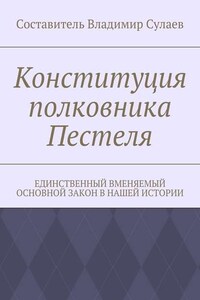 Составитель Владимир Сулаев

Конституция полковника Пестеля

ЕДИНСТВЕННЫЙ ВМЕНЯЕМЫЙ ОСНОВНОЙ ЗАКОН В НАШЕЙ ИСТОРИИ